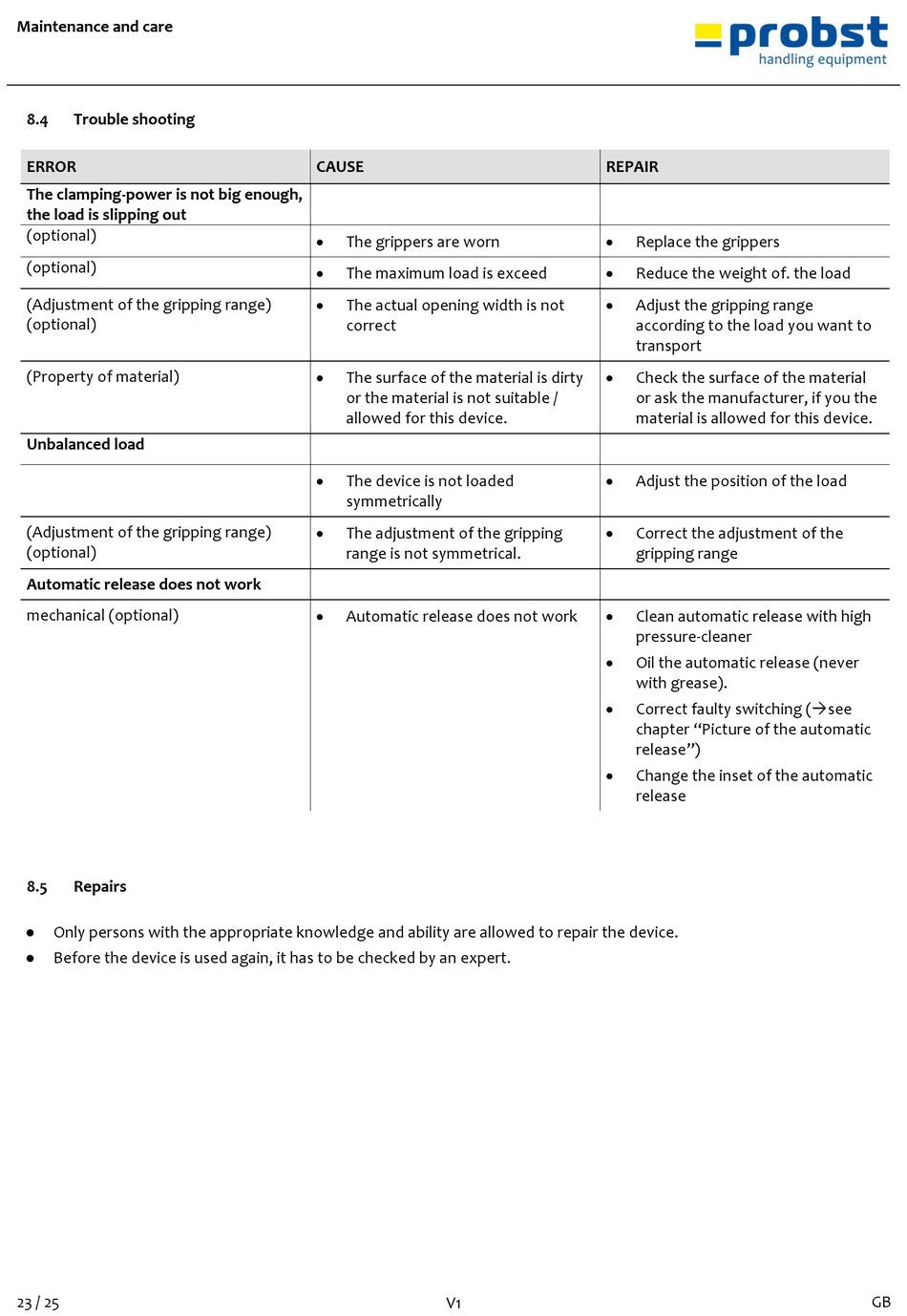 Maintenance and care

probst
handling equipment

8.4 Trouble shooting

| ERROR | CAUSE | REPAIR |
|---|---|---|
| **The clamping-power is not big enough, the load is slipping out** | | |
| (optional) | • The grippers are worn | • Replace the grippers |
| (optional) | • The maximum load is exceed | • Reduce the weight of. the load |
| (Adjustment of the gripping range) (optional) | • The actual opening width is not correct | • Adjust the gripping range according to the load you want to transport |
| (Property of material) | • The surface of the material is dirty or the material is not suitable / allowed for this device. | • Check the surface of the material or ask the manufacturer, if you the material is allowed for this device. |
| **Unbalanced load** | | |
| | • The device is not loaded symmetrically | • Adjust the position of the load |
| (Adjustment of the gripping range) (optional) | • The adjustment of the gripping range is not symmetrical. | • Correct the adjustment of the gripping range |
| **Automatic release does not work** | | |
| mechanical (optional) | • Automatic release does not work | • Clean automatic release with high pressure-cleaner • Oil the automatic release (never with grease). • Correct faulty switching (→see chapter “Picture of the automatic release”) • Change the inset of the automatic release |

8.5 Repairs

• Only persons with the appropriate knowledge and ability are allowed to repair the device.
• Before the device is used again, it has to be checked by an expert.

23 / 25 V1 GB